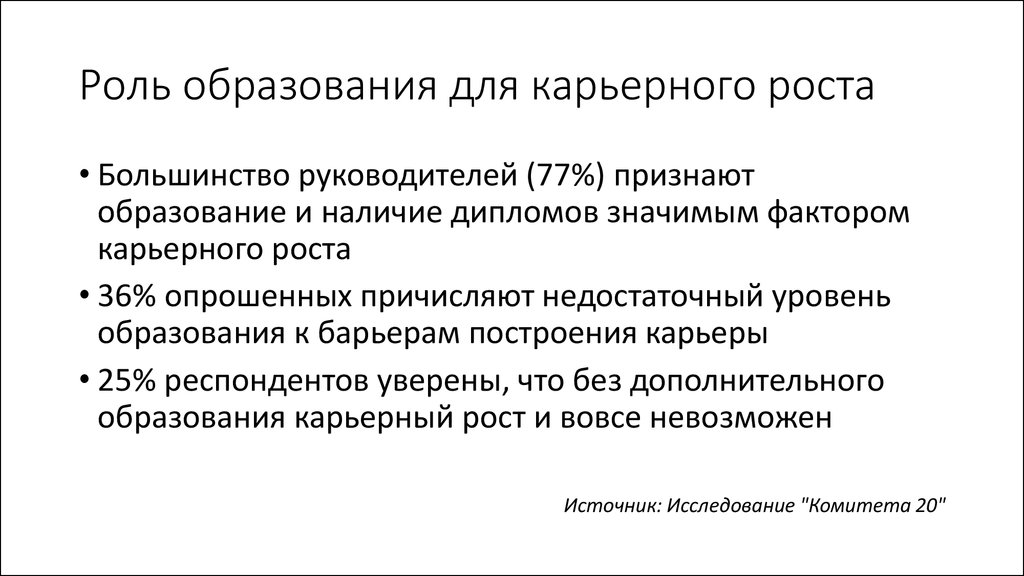 Роль образования для карьерного роста

• Большинство руководителей (77%) признают образование и наличие дипломов значимым фактором карьерного роста
• 36% опрошенных причисляют недостаточный уровень образования к барьерам построения карьеры
• 25% респондентов уверены, что без дополнительного образования карьерный рост и вовсе невозможен

Источник: Исследование "Комитета 20"